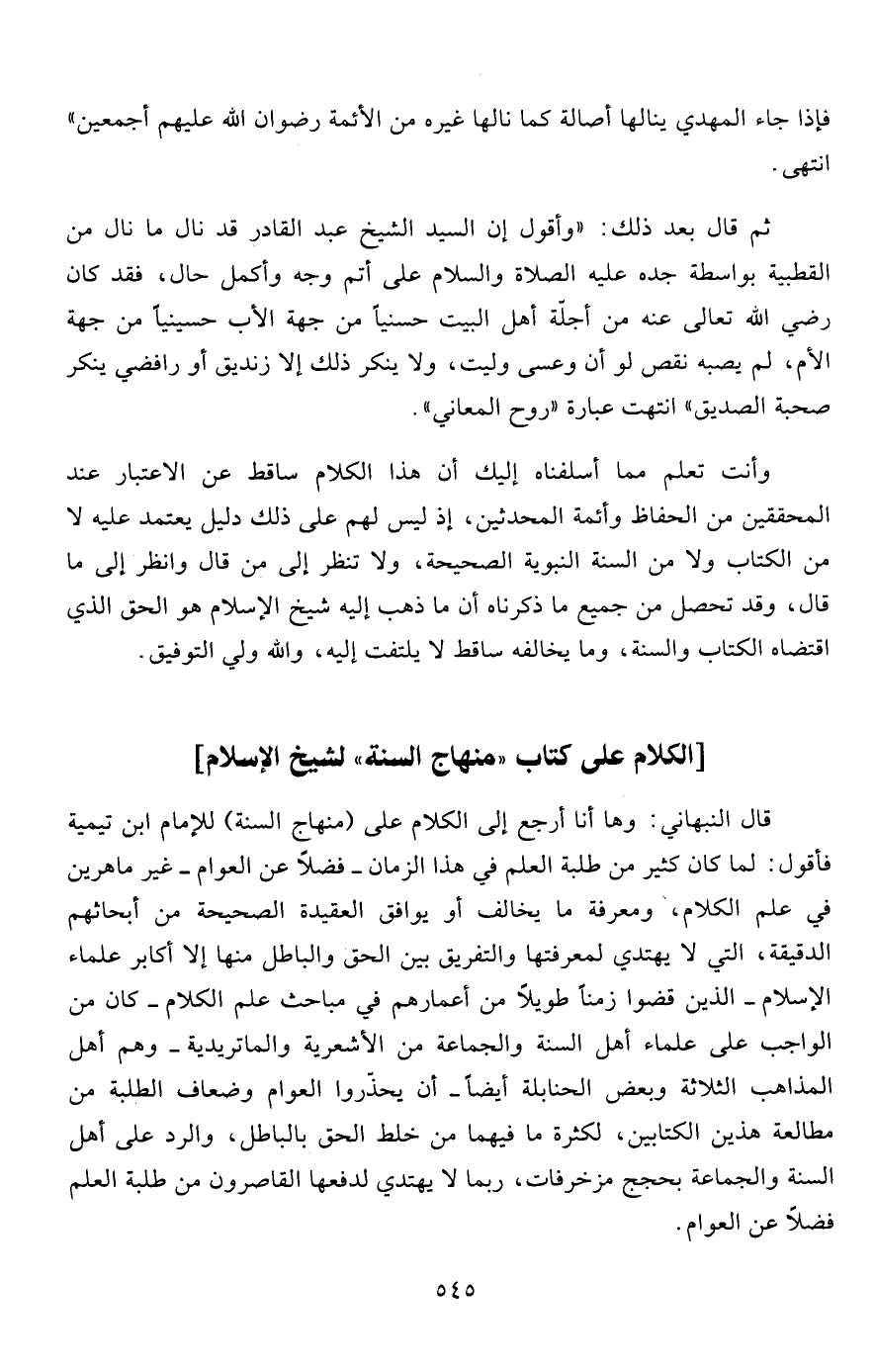 فإذا جاء المهدي ينالها أصالة كما نالها غيره من الأئمة رضوان الله عليهم أجمعين» انتهى.

ثم قال بعد ذلك: «وأقول إن السيد الشيخ عبد القادر قد نال ما نال من القطبية بواسطة جده عليه الصلاة والسلام على أتم وجه وأكمل حال، فقد كان رضي الله تعالى عنه من أجلّة أهل البيت حسنياً من جهة الأب حسينياً من جهة الأم، لم يصبه نقص لو أن وعسى وليت، ولا ينكر ذلك إلا زنديق أو رافضي ينكر صحبة الصديق» انتهت عبارة «روح المعاني».

وأنت تعلم مما أسلفناه إليك أن هذا الكلام ساقط عن الاعتبار عند المحققين من الحفاظ وأئمة المحدثين، إذ ليس لهم على ذلك دليل يعتمد عليه لا من الكتاب ولا من السنة النبوية الصحيحة، ولا تنظر إلى من قال وانظر إلى ما قال، وقد تحصل من جميع ما ذكرناه أن ما ذهب إليه شيخ الإسلام هو الحق الذي اقتضاه الكتاب والسنة، وما يخالفه ساقط لا يلتفت إليه، والله ولي التوفيق.

[الكلام على كتاب «منهاج السنة» لشيخ الإسلام]

قال النبهاني: وها أنا أرجع إلى الكلام على (منهاج السنة) للإمام ابن تيمية فأقول: لما كان كثير من طلبة العلم في هذا الزمان ـ فضلاً عن العوام ـ غير ماهرين في علم الكلام، ومعرفة ما يخالف أو يوافق العقيدة الصحيحة من أبحاثهم الدقيقة، التي لا يهتدي لمعرفتها والتفريق بين الحق والباطل منها إلا أكابر علماء الإسلام ـ الذين قضوا زمناً طويلاً من أعمارهم في مباحث علم الكلام ـ كان من الواجب على علماء أهل السنة والجماعة من الأشعرية والماتريدية ـ وهم أهل المذاهب الثلاثة وبعض الحنابلة أيضاً ـ أن يحذّروا العوام وضعاف الطلبة من مطالعة هذين الكتابين، لكثرة ما فيهما من خلط الحق بالباطل، والرد على أهل السنة والجماعة بحجج مزخرفات، ربما لا يهتدي لدفعها القاصرون من طلبة العلم فضلاً عن العوام.

٥٤٥